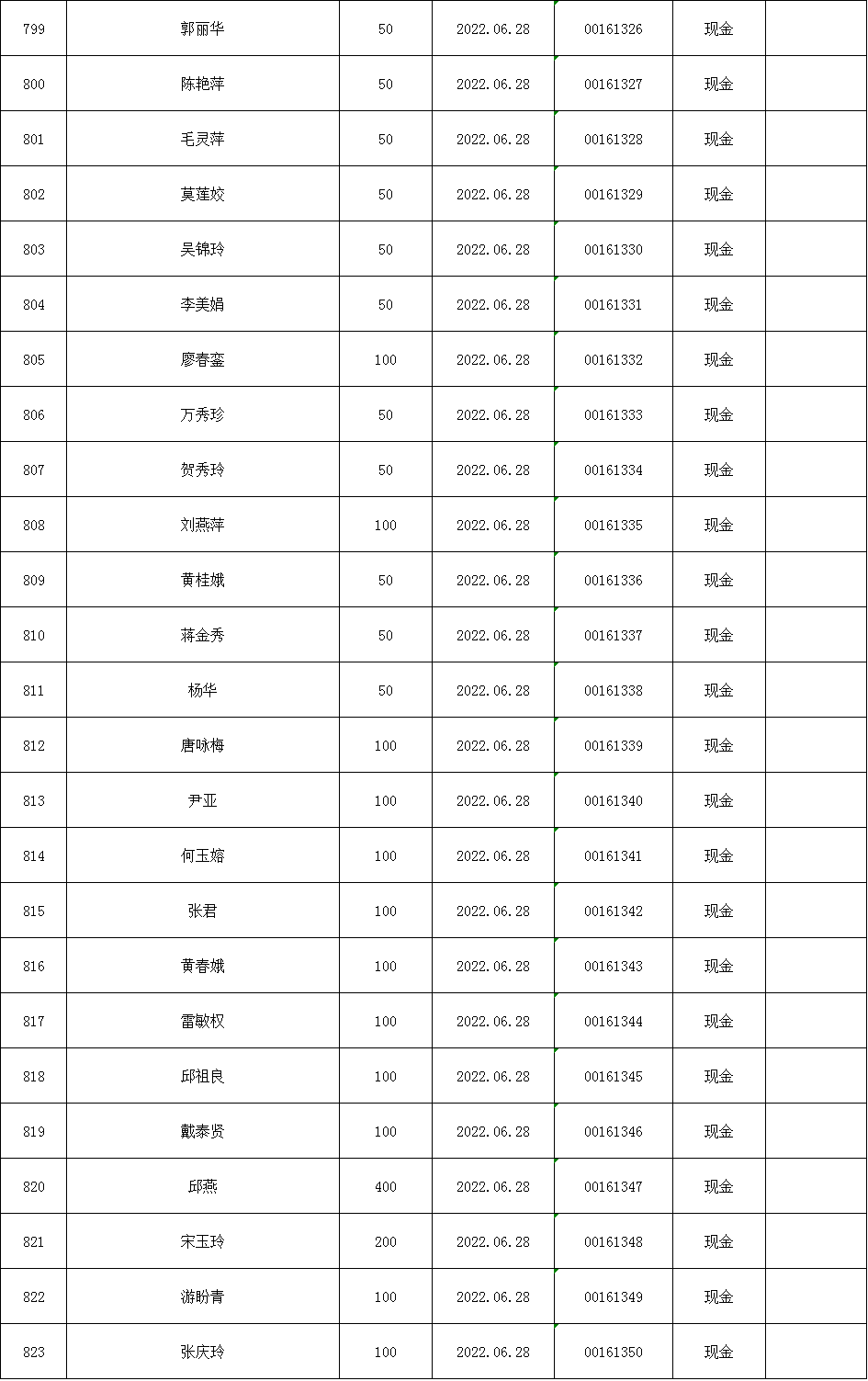 | 799 | 郭丽华 | 50 | 2022.06.28 | 00161326 | 现金 |  |
|---|---|---|---|---|---|---|
| 800 | 陈艳萍 | 50 | 2022.06.28 | 00161327 | 现金 |  |
| 801 | 毛灵萍 | 50 | 2022.06.28 | 00161328 | 现金 |  |
| 802 | 莫莲姣 | 50 | 2022.06.28 | 00161329 | 现金 |  |
| 803 | 吴锦玲 | 50 | 2022.06.28 | 00161330 | 现金 |  |
| 804 | 李美娟 | 50 | 2022.06.28 | 00161331 | 现金 |  |
| 805 | 廖春銮 | 100 | 2022.06.28 | 00161332 | 现金 |  |
| 806 | 万秀珍 | 50 | 2022.06.28 | 00161333 | 现金 |  |
| 807 | 贺秀玲 | 50 | 2022.06.28 | 00161334 | 现金 |  |
| 808 | 刘燕萍 | 100 | 2022.06.28 | 00161335 | 现金 |  |
| 809 | 黄桂娥 | 50 | 2022.06.28 | 00161336 | 现金 |  |
| 810 | 蒋金秀 | 50 | 2022.06.28 | 00161337 | 现金 |  |
| 811 | 杨华 | 50 | 2022.06.28 | 00161338 | 现金 |  |
| 812 | 唐咏梅 | 100 | 2022.06.28 | 00161339 | 现金 |  |
| 813 | 尹亚 | 100 | 2022.06.28 | 00161340 | 现金 |  |
| 814 | 何玉嫆 | 100 | 2022.06.28 | 00161341 | 现金 |  |
| 815 | 张君 | 100 | 2022.06.28 | 00161342 | 现金 |  |
| 816 | 黄春娥 | 100 | 2022.06.28 | 00161343 | 现金 |  |
| 817 | 雷敏权 | 100 | 2022.06.28 | 00161344 | 现金 |  |
| 818 | 邱祖良 | 100 | 2022.06.28 | 00161345 | 现金 |  |
| 819 | 戴泰贤 | 100 | 2022.06.28 | 00161346 | 现金 |  |
| 820 | 邱燕 | 400 | 2022.06.28 | 00161347 | 现金 |  |
| 821 | 宋玉玲 | 200 | 2022.06.28 | 00161348 | 现金 |  |
| 822 | 游盼青 | 100 | 2022.06.28 | 00161349 | 现金 |  |
| 823 | 张庆玲 | 100 | 2022.06.28 | 00161350 | 现金 |  |